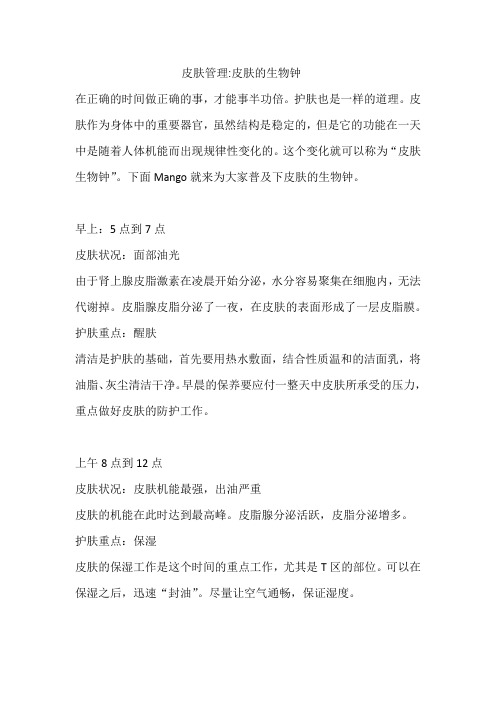 皮肤管理:皮肤的生物钟

在正确的时间做正确的事，才能事半功倍。护肤也是一样的道理。皮肤作为身体中的重要器官，虽然结构是稳定的，但是它的功能在一天中是随着人体机能而出现规律性变化的。这个变化就可以称为“皮肤生物钟”。下面 Mango 就来为大家普及下皮肤的生物钟。

早上：5 点到 7 点

皮肤状况：面部油光

由于肾上腺皮脂激素在凌晨开始分泌，水分容易聚集在细胞内，无法代谢掉。皮脂腺皮脂分泌了一夜，在皮肤的表面形成了一层皮脂膜。

护肤重点：醒肤

清洁是护肤的基础，首先要用热水敷面，结合性质温和的洁面乳，将油脂、灰尘清洁干净。早晨的保养要应付一整天中皮肤所承受的压力，重点做好皮肤的防护工作。

上午 8 点到 12 点

皮肤状况：皮肤机能最强，出油严重

皮肤的机能在此时达到最高峰。皮脂腺分泌活跃，皮脂分泌增多。

护肤重点：保湿

皮肤的保湿工作是这个时间的重点工作，尤其是 T 区的部位。可以在保湿之后，迅速“封油”。尽量让空气通畅，保证湿度。